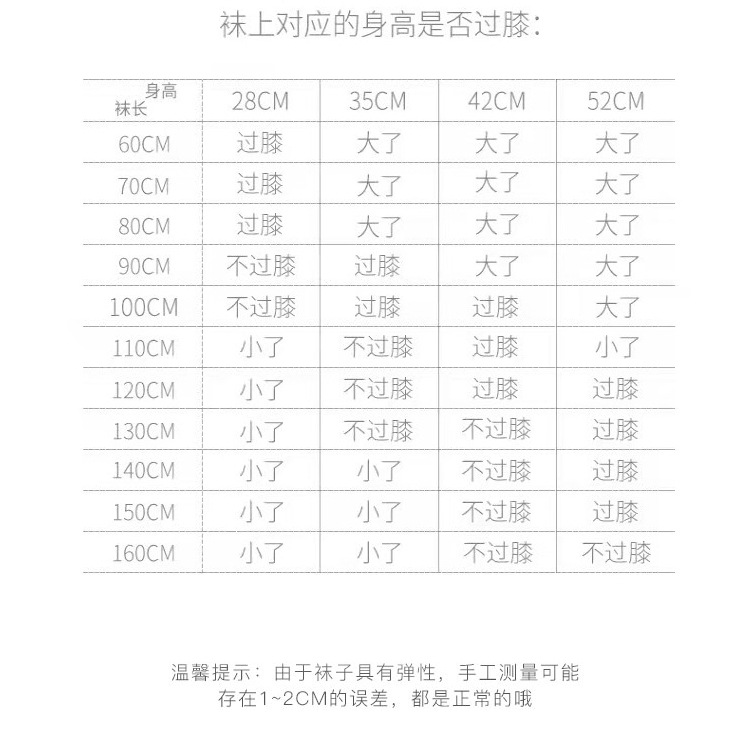 袜上对应的身高是否过膝：

| 身高 袜长 | 28CM | 35CM | 42CM | 52CM |
|---|---|---|---|---|
| 60CM | 过膝 | 大了 | 大了 | 大了 |
| 70CM | 过膝 | 大了 | 大了 | 大了 |
| 80CM | 过膝 | 大了 | 大了 | 大了 |
| 90CM | 不过膝 | 过膝 | 大了 | 大了 |
| 100CM | 不过膝 | 过膝 | 过膝 | 大了 |
| 110CM | 小了 | 不过膝 | 过膝 | 小了 |
| 120CM | 小了 | 不过膝 | 过膝 | 过膝 |
| 130CM | 小了 | 不过膝 | 不过膝 | 过膝 |
| 140CM | 小了 | 小了 | 不过膝 | 过膝 |
| 150CM | 小了 | 小了 | 不过膝 | 过膝 |
| 160CM | 小了 | 小了 | 不过膝 | 不过膝 |

温馨提示：由于袜子具有弹性，手工测量可能存在1~2CM的误差，都是正常的哦